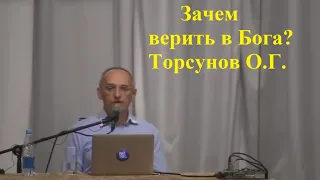 Зачем
верить в Бога?
Торсунов О.Г.